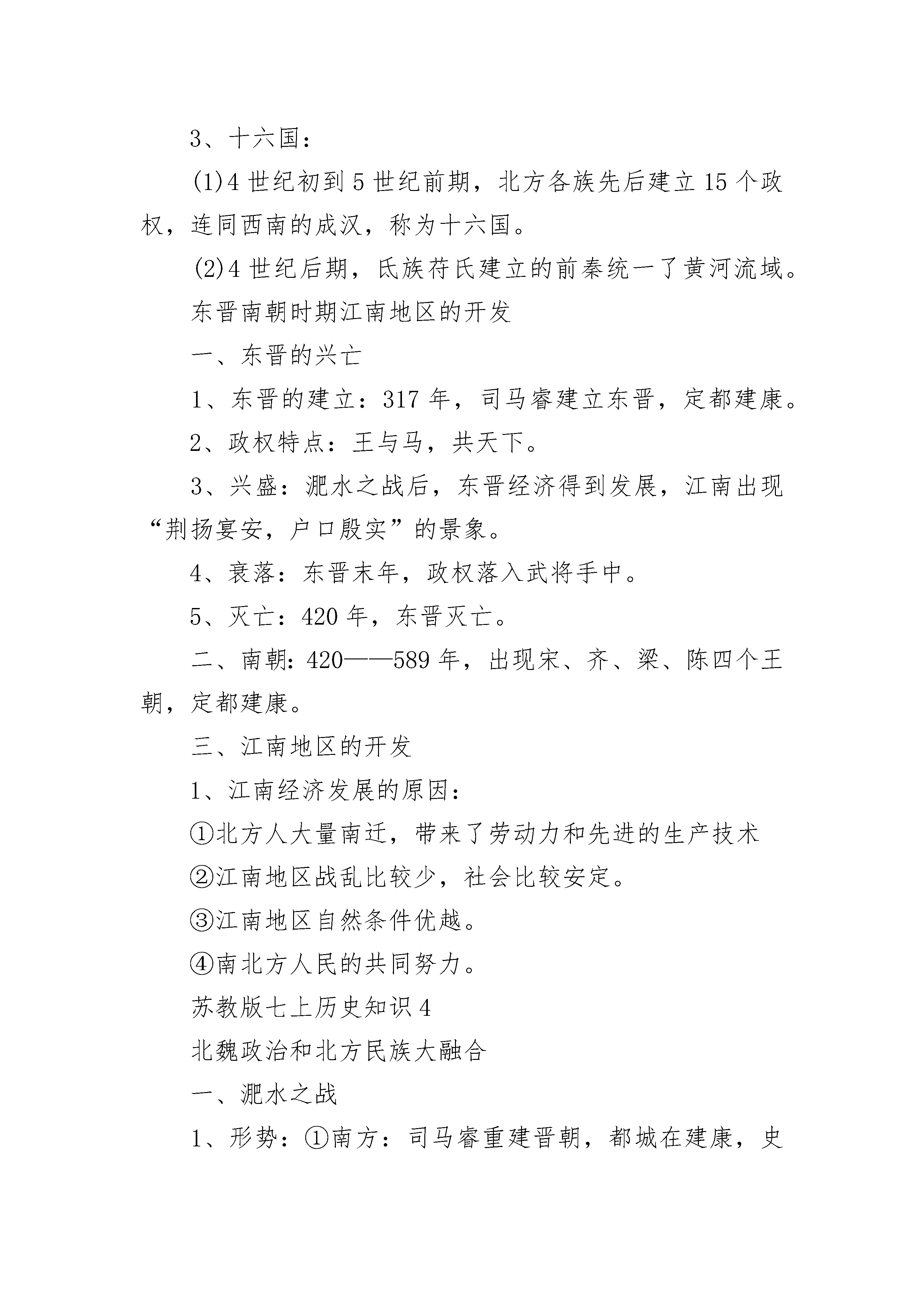 3、十六国：

(1)4 世纪初到 5 世纪前期，北方各族先后建立 15 个政权，连同西南的成汉，称为十六国。

(2)4 世纪后期，氐族苻氏建立的前秦统一了黄河流域。

东晋南朝时期江南地区的开发

一、东晋的兴亡

1、东晋的建立：317 年，司马睿建立东晋，定都建康。

2、政权特点：王与马，共天下。

3、兴盛：淝水之战后，东晋经济得到发展，江南出现“荆扬宴安，户口殷实”的景象。

4、衰落：东晋末年，政权落入武将手中。

5、灭亡：420 年，东晋灭亡。

二、南朝：420——589 年，出现宋、齐、梁、陈四个王朝，定都建康。

三、江南地区的开发

1、江南经济发展的原因：

①北方人大量南迁，带来了劳动力和先进的生产技术

②江南地区战乱比较少，社会比较安定。

③江南地区自然条件优越。

④南北方人民的共同努力。

苏教版七上历史知识 4

北魏政治和北方民族大融合

一、淝水之战

1、形势：①南方：司马睿重建晋朝，都城在建康，史